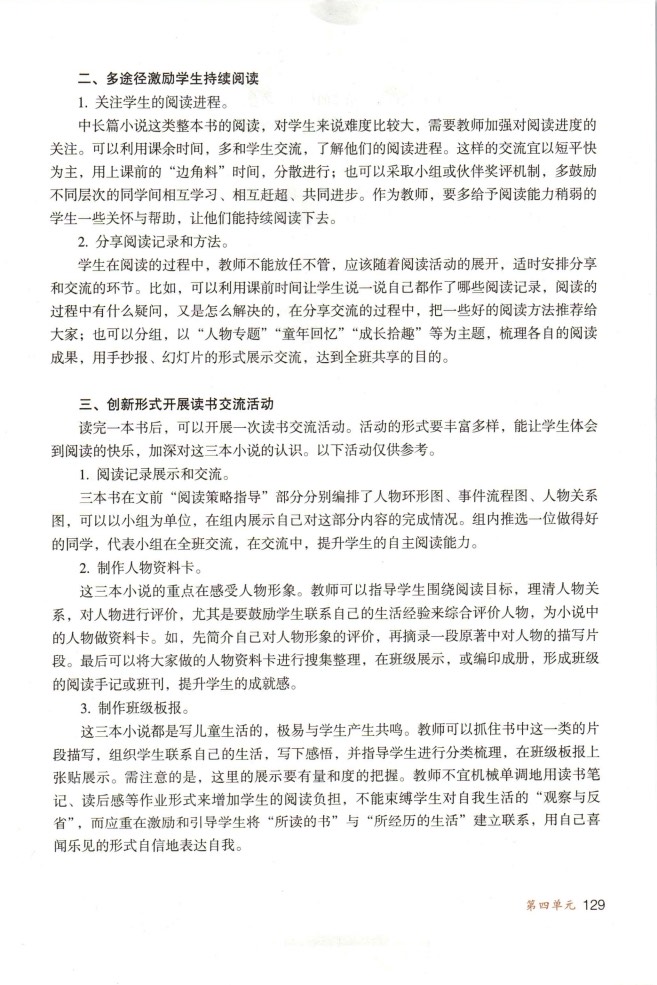 二、多途径激励学生持续阅读

1. 关注学生的阅读进程。

中长篇小说这类整本书的阅读，对学生来说难度比较大，需要教师加强对阅读进度的关注。可以利用课余时间，多和学生交流，了解他们的阅读进程。这样的交流宜以短平快为主，用上课前的“边角料”时间，分散进行；也可以采取小组或伙伴奖评机制，多鼓励不同层次的同学间相互学习、相互赶超、共同进步。作为教师，要多给予阅读能力稍弱的学生一些关怀与帮助，让他们能持续阅读下去。

2. 分享阅读记录和方法。

学生在阅读的过程中，教师不能放任不管，应该随着阅读活动的展开，适时安排分享和交流的环节。比如，可以利用课前时间让学生说一说自己都作了哪些阅读记录，阅读的过程中有什么疑问，又是怎么解决的，在分享交流的过程中，把一些好的阅读方法推荐给大家；也可以分组，以“人物专题”“童年回忆”“成长拾趣”等为主题，梳理各自的阅读成果，用手抄报、幻灯片的形式展示交流，达到全班共享的目的。

三、创新形式开展读书交流活动

读完一本书后，可以开展一次读书交流活动。活动的形式要丰富多样，能让学生体会到阅读的快乐，加深对这三本小说的认识。以下活动仅供参考。

1. 阅读记录展示和交流。

三本书在文前“阅读策略指导”部分分别编排了人物环形图、事件流程图、人物关系图，可以以小组为单位，在组内展示自己对这部分内容的完成情况。组内推选一位做得好的同学，代表小组在全班交流，在交流中，提升学生的自主阅读能力。

2. 制作人物资料卡。

这三本小说的重点在感受人物形象。教师可以指导学生围绕阅读目标，理清人物关系，对人物进行评价，尤其是要鼓励学生联系自己的生活经验来综合评价人物，为小说中的人物做资料卡。如，先简介自己对人物形象的评价，再摘录一段原著中对人物的描写片段。最后可以将大家做的人物资料卡进行搜集整理，在班级展示，或编印成册，形成班级的阅读手记或班刊，提升学生的成就感。

3. 制作班级板报。

这三本小说都是写儿童生活的，极易与学生产生共鸣。教师可以抓住书中这一类的片段描写，组织学生联系自己的生活，写下感悟，并指导学生进行分类梳理，在班级板报上张贴展示。需注意的是，这里的展示要有量和度的把握。教师不宜机械单调地用读书笔记、读后感等作业形式来增加学生的阅读负担，不能束缚学生对自我生活的“观察与反省”，而应重在激励和引导学生将“所读的书”与“所经历的生活”建立联系，用自己喜闻乐见的形式自信地表达自我。

第四单元 129